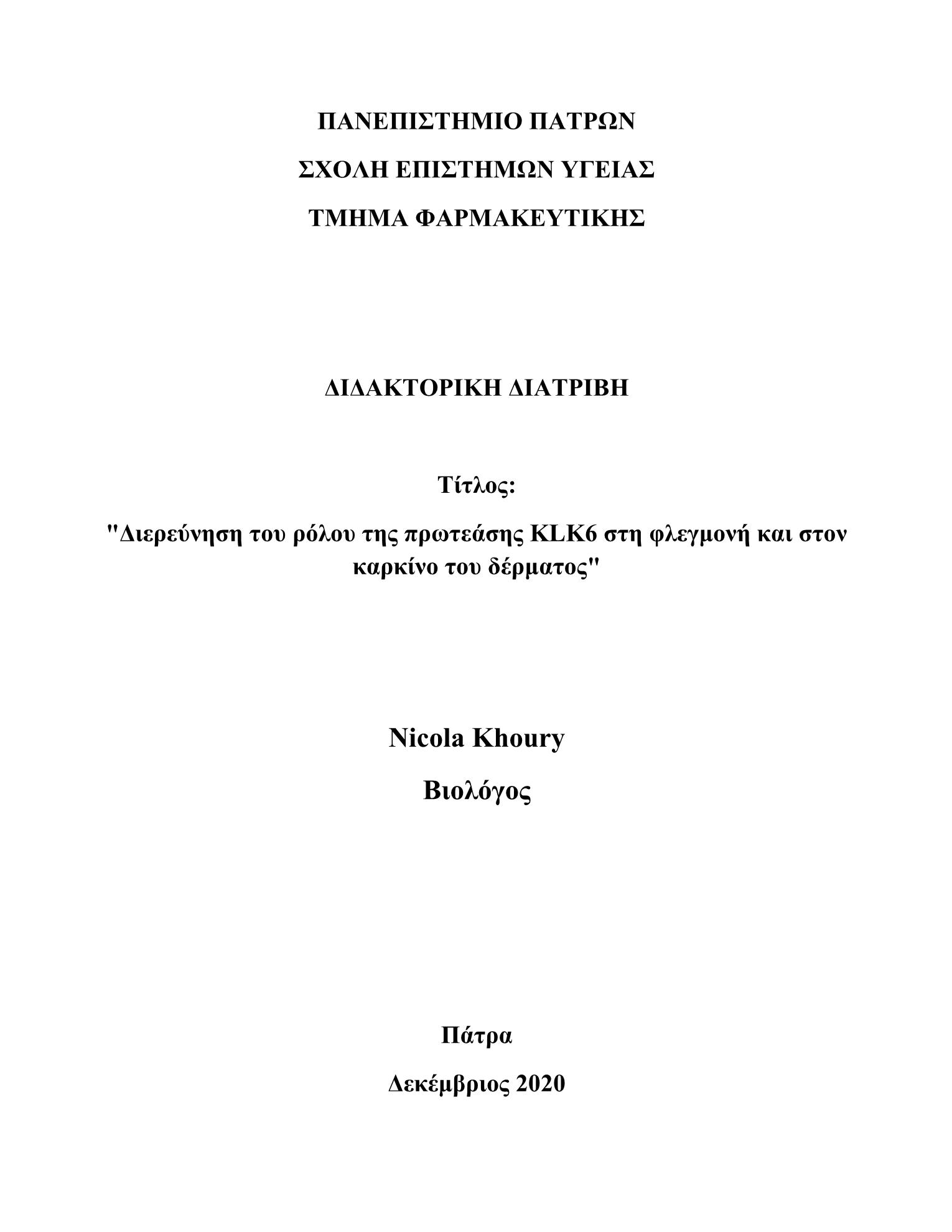 ΠΑΝΕΠΙΣΤΗΜΙΟ ΠΑΤΡΩΝ

ΣΧΟΛΗ ΕΠΙΣΤΗΜΩΝ ΥΓΕΙΑΣ

ΤΜΗΜΑ ΦΑΡΜΑΚΕΥΤΙΚΗΣ

ΔΙΔΑΚΤΟΡΙΚΗ ΔΙΑΤΡΙΒΗ

Τίτλος:

"Διερεύνηση του ρόλου της πρωτεάσης KLK6 στη φλεγμονή και στον καρκίνο του δέρματος"

Nicola Khoury

Βιολόγος

Πάτρα

Δεκέμβριος 2020